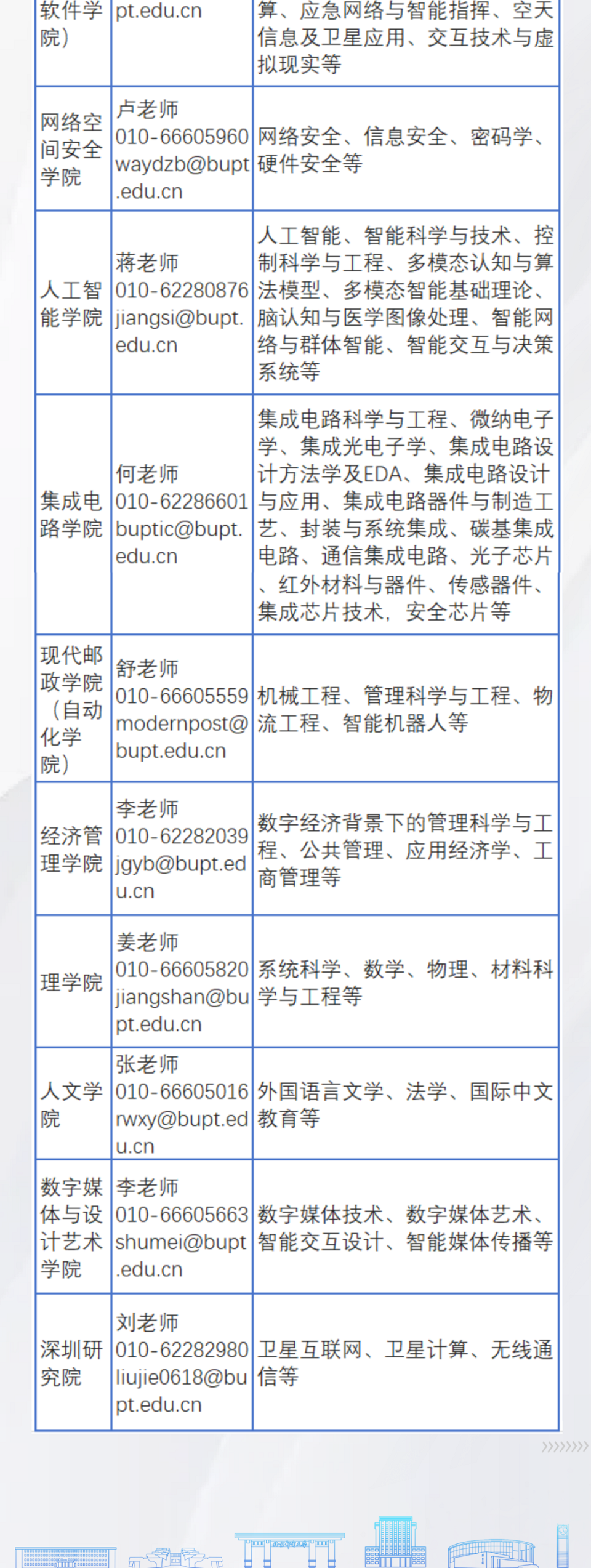 | 软件学院） | pt.edu.cn | 算、应急网络与智能指挥、空天信息及卫星应用、交互技术与虚拟现实等 |
|---|---|---|
| 网络空间安全学院 | 卢老师 010-66605960 waydzb@bupt.edu.cn | 网络安全、信息安全、密码学、硬件安全等 |
| 人工智能学院 | 蒋老师 010-62280876 jiangsi@bupt.edu.cn | 人工智能、智能科学与技术、控制科学与工程、多模态认知与算法模型、多模态智能基础理论、脑认知与医学图像处理、智能网络与群体智能、智能交互与决策系统等 |
| 集成电路学院 | 何老师 010-62286601 buptic@bupt.edu.cn | 集成电路科学与工程、微纳电子学、集成光电子学、集成电路设计方法学及EDA、集成电路设计与应用、集成电路器件与制造工艺、封装与系统集成、碳基集成电路、通信集成电路、光子芯片、红外材料与器件、传感器件、集成芯片技术，安全芯片等 |
| 现代邮政学院（自动化学院） | 舒老师 010-66605559 modernpost@bupt.edu.cn | 机械工程、管理科学与工程、物流工程、智能机器人等 |
| 经济管理学院 | 李老师 010-62282039 jgyb@bupt.edu.cn | 数字经济背景下的管理科学与工程、公共管理、应用经济学、工商管理等 |
| 理学院 | 姜老师 010-66605820 jiangshan@bupt.edu.cn | 系统科学、数学、物理、材料科学与工程等 |
| 人文学院 | 张老师 010-66605016 rwxy@bupt.edu.cn | 外国语言文学、法学、国际中文教育等 |
| 数字媒体与设计艺术学院 | 李老师 010-66605663 shumei@bupt.edu.cn | 数字媒体技术、数字媒体艺术、智能交互设计、智能媒体传播等 |
| 深圳研究院 | 刘老师 010-62282980 liujie0618@bupt.edu.cn | 卫星互联网、卫星计算、无线通信等 |